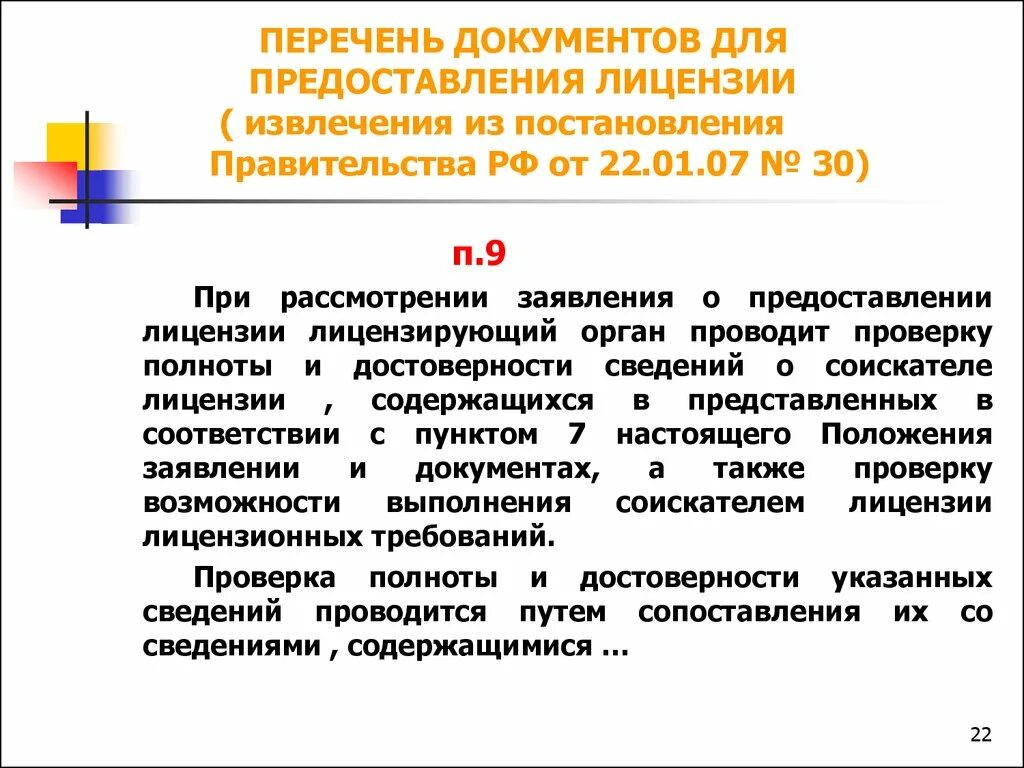 ПЕРЕЧЕНЬ ДОКУМЕНТОВ ДЛЯ ПРЕДОСТАВЛЕНИЯ ЛИЦЕНЗИИ ( извлечения из постановления Правительства РФ от 22.01.07 № 30)

п.9

При рассмотрении заявления о предоставлении лицензии лицензирующий орган проводит проверку полноты и достоверности сведений о соискателе лицензии , содержащихся в представленных в соответствии с пунктом 7 настоящего Положения заявлении и документах, а также проверку возможности выполнения соискателем лицензии лицензионных требований.

Проверка полноты и достоверности указанных сведений проводится путем сопоставления их со сведениями , содержащимися …

22